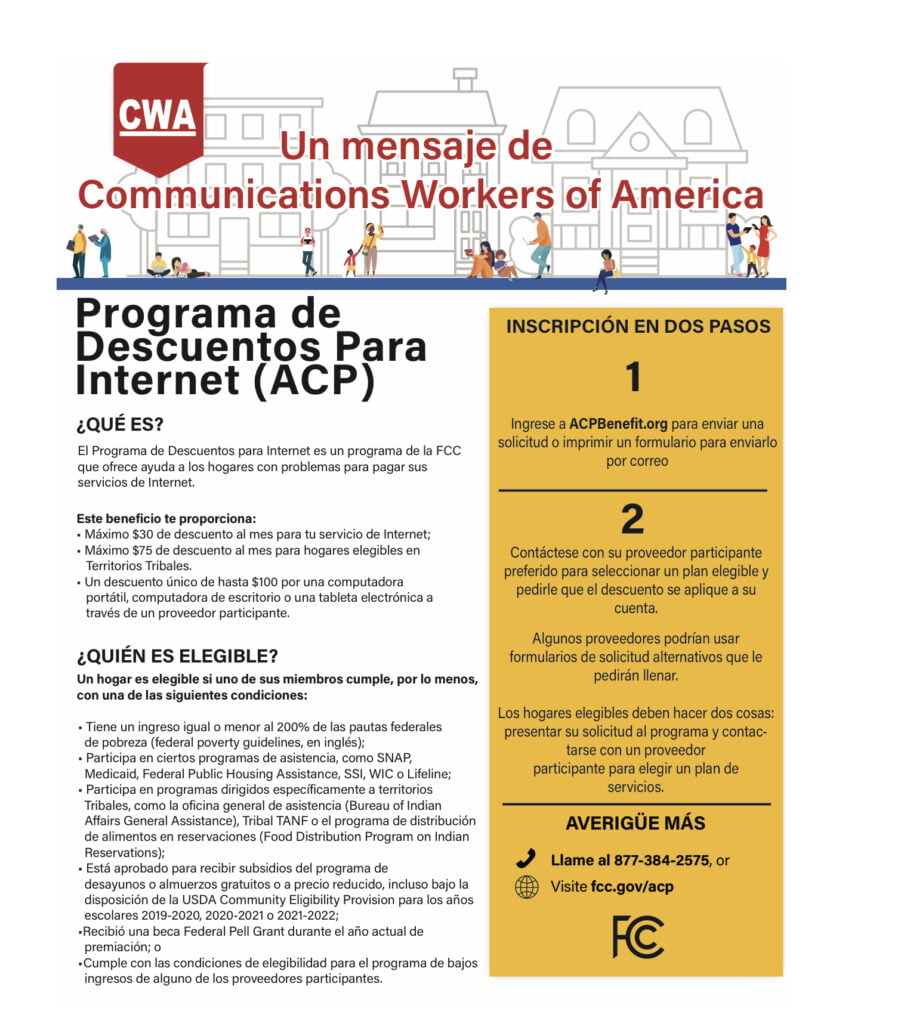 CWA

Un mensaje de
Communications Workers of America

Programa de Descuentos Para Internet (ACP)

¿QUÉ ES?

El Programa de Descuentos para Internet es un programa de la FCC que ofrece ayuda a los hogares con problemas para pagar sus servicios de Internet.

Este beneficio te proporciona:
• Máximo $30 de descuento al mes para tu servicio de Internet;
• Máximo $75 de descuento al mes para hogares elegibles en Territorios Tribales.
• Un descuento único de hasta $100 por una computadora portátil, computadora de escritorio o una tableta electrónica a través de un proveedor participante.

¿QUIÉN ES ELEGIBLE?

Un hogar es elegible si uno de sus miembros cumple, por lo menos, con una de las siguientes condiciones:

• Tiene un ingreso igual o menor al 200% de las pautas federales de pobreza (federal poverty guidelines, en inglés);
• Participa en ciertos programas de asistencia, como SNAP, Medicaid, Federal Public Housing Assistance, SSI, WIC o Lifeline;
• Participa en programas dirigidos específicamente a territorios Tribales, como la oficina general de asistencia (Bureau of Indian Affairs General Assistance), Tribal TANF o el programa de distribución de alimentos en reservaciones (Food Distribution Program on Indian Reservations);
• Está aprobado para recibir subsidios del programa de desayunos o almuerzos gratuitos o a precio reducido, incluso bajo la disposición de la USDA Community Eligibility Provision para los años escolares 2019-2020, 2020-2021 o 2021-2022;
•Recibió una beca Federal Pell Grant durante el año actual de premiación; o
•Cumple con las condiciones de elegibilidad para el programa de bajos ingresos de alguno de los proveedores participantes.

INSCRIPCIÓN EN DOS PASOS

1

Ingrese a ACPBenefit.org para enviar una solicitud o imprimir un formulario para enviarlo por correo

2

Contáctese con su proveedor participante preferido para seleccionar un plan elegible y pedirle que el descuento se aplique a su cuenta.

Algunos proveedores podrían usar formularios de solicitud alternativos que le pedirán llenar.

Los hogares elegibles deben hacer dos cosas: presentar su solicitud al programa y contactarse con un proveedor participante para elegir un plan de servicios.

AVERIGÜE MÁS

Llame al 877-384-2575, or

Visite fcc.gov/acp

FCC